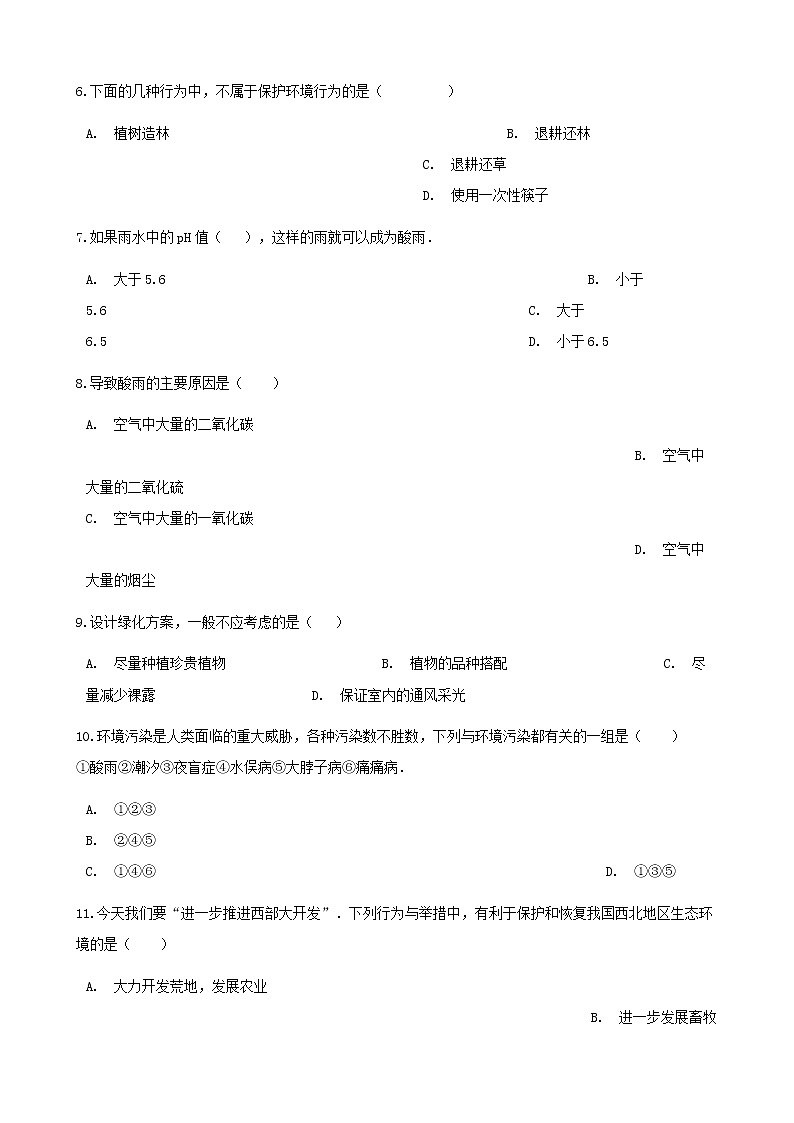 6.下面的几种行为中，不属于保护环境行为的是（　　　　）

A. 植树造林

B. 退耕还林

C. 退耕还草

D. 使用一次性筷子

7.如果雨水中的pH值（　　），这样的雨就可以成为酸雨．

A. 大于5.6

B. 小于5.6

C. 大于6.5

D. 小于6.5

8.导致酸雨的主要原因是（　　）

A. 空气中大量的二氧化碳

B. 空气中大量的二氧化硫

C. 空气中大量的一氧化碳

D. 空气中大量的烟尘

9.设计绿化方案，一般不应考虑的是（　　）

A. 尽量种植珍贵植物

B. 植物的品种搭配

C. 尽量减少裸露

D. 保证室内的通风采光

10.环境污染是人类面临的重大威胁，各种污染数不胜数，下列与环境污染都有关的一组是（　　）
①酸雨②潮汐③夜盲症④水俣病⑤大脖子病⑥痛痛病．

A. ①②③

B. ②④⑤

C. ①④⑥

D. ①③⑤

11.今天我们要“进一步推进西部大开发”．下列行为与举措中，有利于保护和恢复我国西北地区生态环境的是（　　）

A. 大力开发荒地，发展农业

B. 进一步发展畜牧